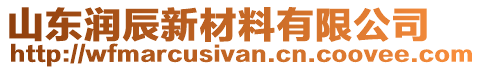 山东润辰新材料有限公司
http://wfmarcusivan.cn.coovee.com